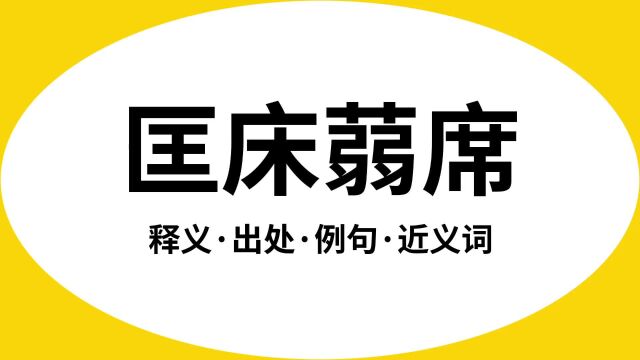 匡床蒻席

释义·出处·例句·近义词